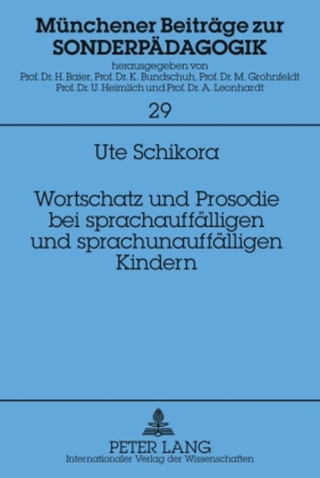 Münchener Beiträge zur SONDERPÄDAGOGIK

herausgegeben von
Prof. Dr. H. Baier, Prof. Dr. K. Bundschuh, Prof. Dr. M. Grohnfeldt
Prof. Dr. U. Heimlich und Prof. Dr. A. Leonhardt

29

Ute Schikora

Wortschatz und Prosodie bei sprachauffälligen und sprachunauffälligen Kindern

PETER LANG
Internationaler Verlag der Wissenschaften